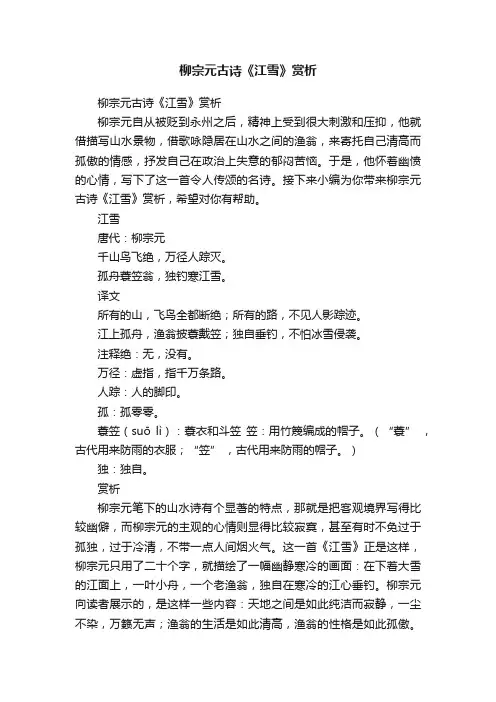 柳宗元古诗《江雪》赏析

柳宗元古诗《江雪》赏析

柳宗元自从被贬到永州之后，精神上受到很大刺激和压抑，他就借描写山水景物，借歌咏隐居在山水之间的渔翁，来寄托自己清高而孤傲的情感，抒发自己在政治上失意的郁闷苦恼。于是，他怀着幽愤的心情，写下了这一首令人传颂的名诗。接下来小编为你带来柳宗元古诗《江雪》赏析，希望对你有帮助。

江雪

唐代：柳宗元

千山鸟飞绝，万径人踪灭。

孤舟蓑笠翁，独钓寒江雪。

译文

所有的山，飞鸟全都断绝；所有的路，不见人影踪迹。

江上孤舟，渔翁披蓑戴笠；独自垂钓，不怕冰雪侵袭。

注释绝：无，没有。

万径：虚指，指千万条路。

人踪：人的脚印。

孤：孤零零。

蓑笠（suō lì）：蓑衣和斗笠 笠：用竹篾编成的帽子。（“蓑”，古代用来防雨的衣服；“笠”，古代用来防雨的帽子。）

独：独自。

赏析

柳宗元笔下的山水诗有个显著的特点，那就是把客观境界写得比较幽僻，而柳宗元的主观的心情则显得比较寂寞，甚至有时不免过于孤独，过于冷清，不带一点人间烟火气。这一首《江雪》正是这样，柳宗元只用了二十个字，就描绘了一幅幽静寒冷的画面：在下着大雪的江面上，一叶小舟，一个老渔翁，独自在寒冷的江心垂钓。柳宗元向读者展示的，是这样一些内容：天地之间是如此纯洁而寂静，一尘不染，万籁无声；渔翁的生活是如此清高，渔翁的性格是如此孤傲。